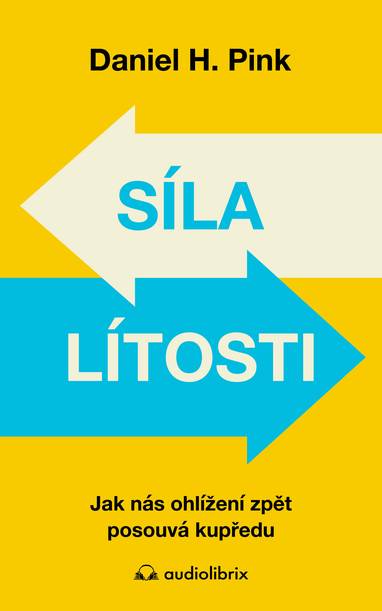 Daniel H. Pink

SÍLA

LÍTOSTI

Jak nás ohlížení zpět posouvá kupředu

audiolibrix